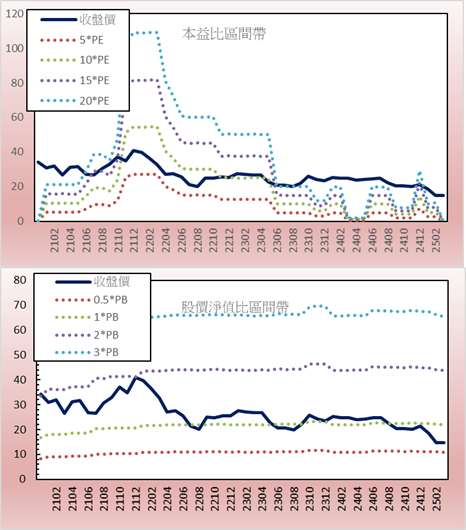 120
100
80
60
40
20
0

收盤價
5*PE
10*PE
15*PE
20*PE

本益比區間帶

2102
2104
2106
2108
2110
2112
2202
2204
2206
2208
2210
2212
2302
2304
2306
2308
2310
2312
2402
2404
2406
2408
2410
2412
2502

80
70
60
50
40
30
20
10
0

收盤價
0.5*PB
1*PB
2*PB
3*PB

股價淨值比區間帶

2102
2104
2106
2108
2110
2112
2202
2204
2206
2208
2210
2212
2302
2304
2306
2308
2310
2312
2402
2404
2406
2408
2410
2412
2502